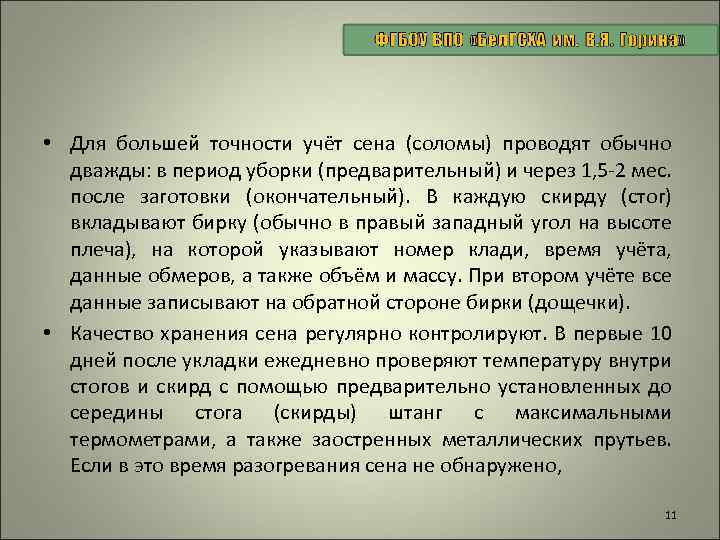 ФГБОУ ВПО «БелГСХА им. В.Я. Горина»

• Для большей точности учёт сена (соломы) проводят обычно дважды: в период уборки (предварительный) и через 1,5-2 мес. после заготовки (окончательный). В каждую скирду (стог) вкладывают бирку (обычно в правый западный угол на высоте плеча), на которой указывают номер клади, время учёта, данные обмеров, а также объём и массу. При втором учёте все данные записывают на обратной стороне бирки (дощечки).

• Качество хранения сена регулярно контролируют. В первые 10 дней после укладки ежедневно проверяют температуру внутри стогов и скирд с помощью предварительно установленных до середины стога (скирды) штанг с максимальными термометрами, а также заостренных металлических прутьев. Если в это время разогревания сена не обнаружено,

11